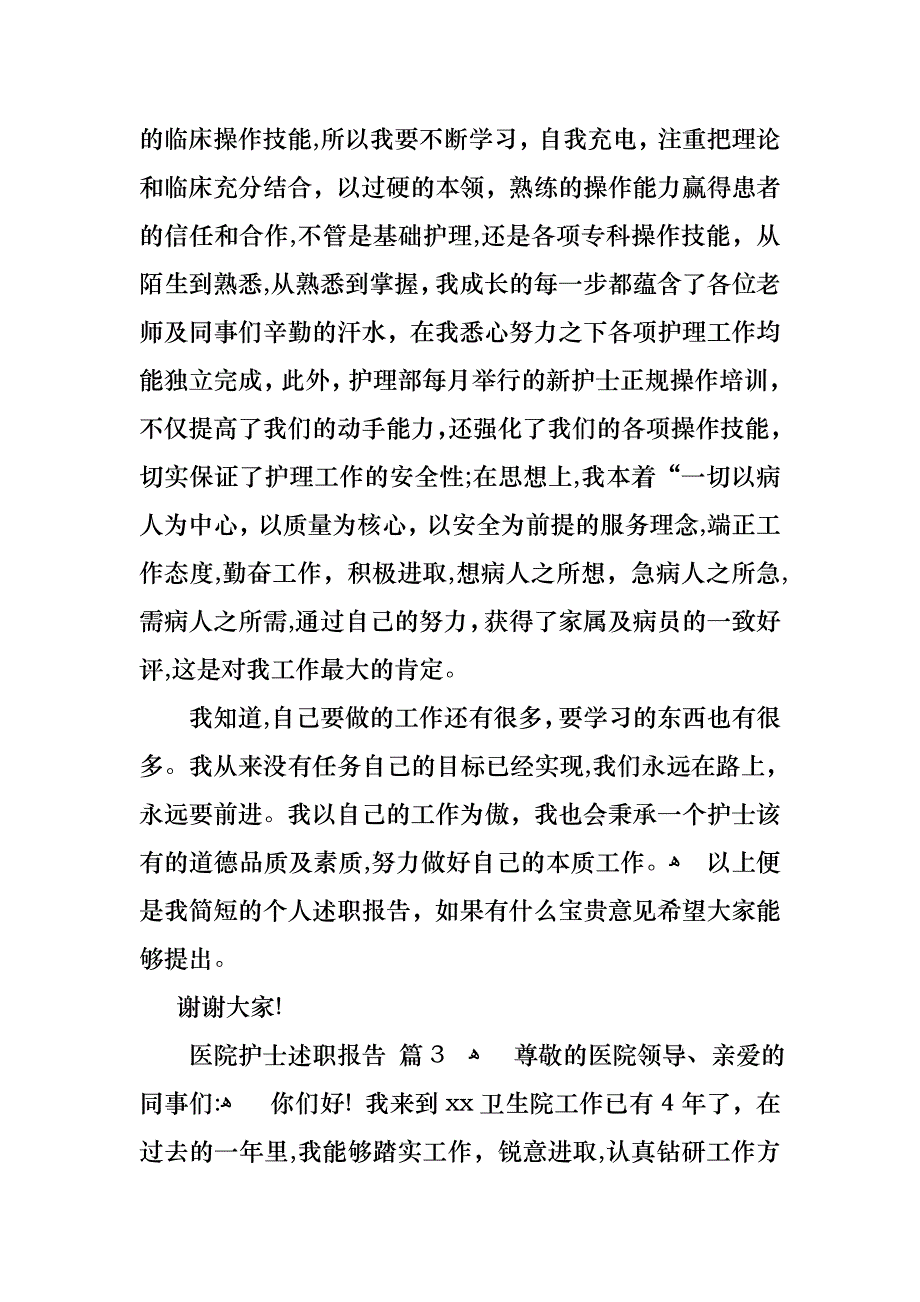 的临床操作技能,所以我要不断学习，自我充电，注重把理论和临床充分结合，以过硬的本领，熟练的操作能力赢得患者的信任和合作,不管是基础护理,还是各项专科操作技能，从陌生到熟悉,从熟悉到掌握，我成长的每一步都蕴含了各位老师及同事们辛勤的汗水，在我悉心努力之下各项护理工作均能独立完成，此外，护理部每月举行的新护士正规操作培训，不仅提高了我们的动手能力，还强化了我们的各项操作技能，切实保证了护理工作的安全性;在思想上,我本着“一切以病人为中心，以质量为核心，以安全为前提的服务理念,端正工作态度,勤奋工作，积极进取,想病人之所想，急病人之所急,需病人之所需,通过自己的努力，获得了家属及病员的一致好评,这是对我工作最大的肯定。

我知道,自己要做的工作还有很多，要学习的东西也有很多。我从来没有任务自己的目标已经实现,我们永远在路上，永远要前进。我以自己的工作为傲，我也会秉承一个护士该有的道德品质及素质,努力做好自己的本质工作。 以上便是我简短的个人述职报告，如果有什么宝贵意见希望大家能够提出。

谢谢大家!

医院护士述职报告 篇 3 尊敬的医院领导、亲爱的同事们: 你们好! 我来到 xx 卫生院工作已有 4 年了，在过去的一年里,我能够踏实工作，锐意进取,认真钻研工作方